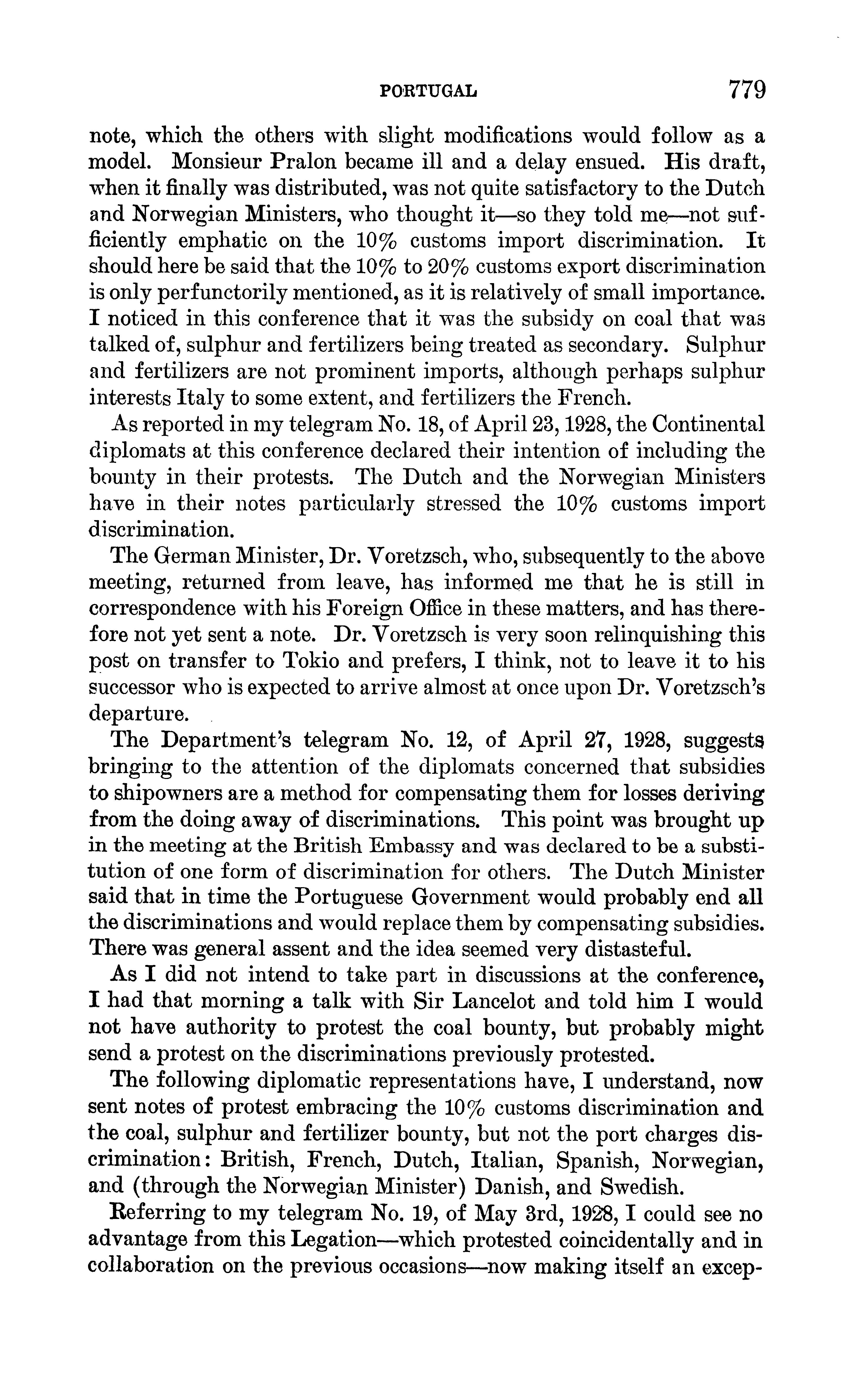 PORTUGAL 779

note, which the others with slight modifications would follow as a model. Monsieur Pralon became ill and a delay ensued. His draft, when it finally was distributed, was not quite satisfactory to the Dutch and Norwegian Ministers, who thought it—so they told me—not sufficiently emphatic on the 10% customs import discrimination. It should here be said that the 10% to 20% customs export discrimination is only perfunctorily mentioned, as it is relatively of small importance. I noticed in this conference that it was the subsidy on coal that was talked of, sulphur and fertilizers being treated as secondary. Sulphur and fertilizers are not prominent imports, although perhaps sulphur interests Italy to some extent, and fertilizers the French.

As reported in my telegram No. 18, of April 23, 1928, the Continental diplomats at this conference declared their intention of including the bounty in their protests. The Dutch and the Norwegian Ministers have in their notes particularly stressed the 10% customs import discrimination.

The German Minister, Dr. Voretzsch, who, subsequently to the above meeting, returned from leave, has informed me that he is still in correspondence with his Foreign Office in these matters, and has therefore not yet sent a note. Dr. Voretzsch is very soon relinquishing this post on transfer to Tokio and prefers, I think, not to leave it to his successor who is expected to arrive almost at once upon Dr. Voretzsch's departure.

The Department's telegram No. 12, of April 27, 1928, suggests bringing to the attention of the diplomats concerned that subsidies to shipowners are a method for compensating them for losses deriving from the doing away of discriminations. This point was brought up in the meeting at the British Embassy and was declared to be a substitution of one form of discrimination for others. The Dutch Minister said that in time the Portuguese Government would probably end all the discriminations and would replace them by compensating subsidies. There was general assent and the idea seemed very distasteful.

As I did not intend to take part in discussions at the conference, I had that morning a talk with Sir Lancelot and told him I would not have authority to protest the coal bounty, but probably might send a protest on the discriminations previously protested.

The following diplomatic representations have, I understand, now sent notes of protest embracing the 10% customs discrimination and the coal, sulphur and fertilizer bounty, but not the port charges discrimination: British, French, Dutch, Italian, Spanish, Norwegian, and (through the Norwegian Minister) Danish, and Swedish.

Referring to my telegram No. 19, of May 3rd, 1928, I could see no advantage from this Legation—which protested coincidentally and in collaboration on the previous occasions—now making itself an excep-